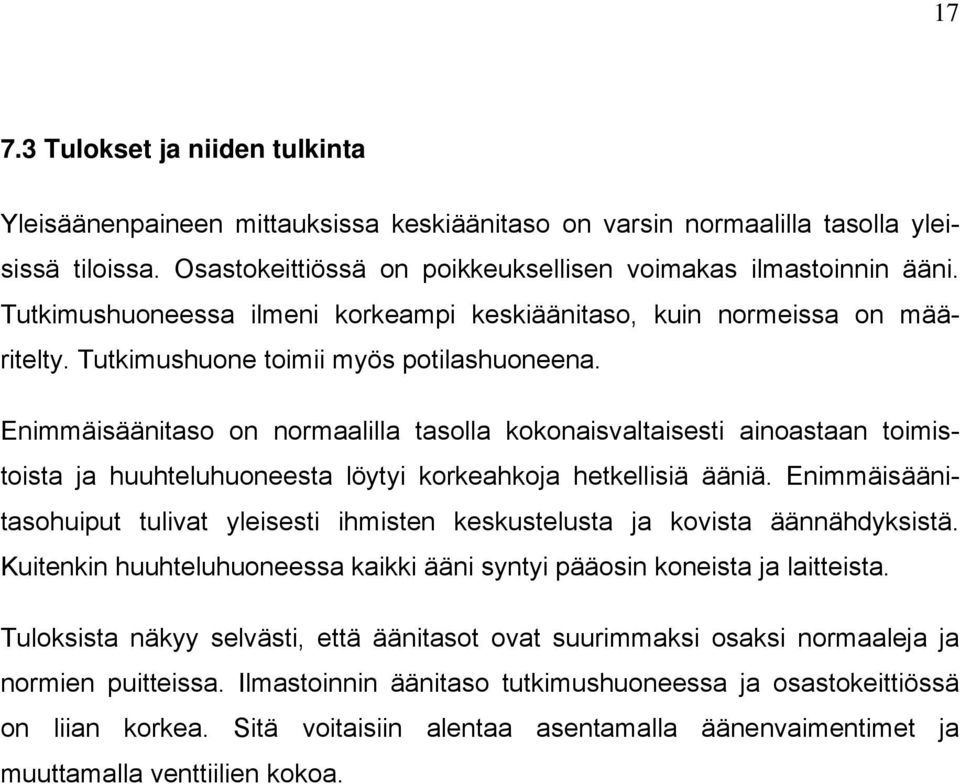 17

7.3 Tulokset ja niiden tulkinta

Yleisäänenpaineen mittauksissa keskiäänitaso on varsin normaalilla tasolla yleisissä tiloissa. Osastokeittiössä on poikkeuksellisen voimakas ilmastoinnin ääni. Tutkimushuoneessa ilmeni korkeampi keskiäänitaso, kuin normeissa on määritelty. Tutkimushuone toimii myös potilashuoneena.

Enimmäisäänitaso on normaalilla tasolla kokonaisvaltaisesti ainoastaan toimistoista ja huuhteluhuoneesta löytyi korkeahkoja hetkellisiä ääniä. Enimmäisäänitasohuiput tulivat yleisesti ihmisten keskustelusta ja kovista äännähdyksistä. Kuitenkin huuhteluhuoneessa kaikki ääni syntyi pääosin koneista ja laitteista.

Tuloksista näkyy selvästi, että äänitasot ovat suurimmaksi osaksi normaaleja ja normien puitteissa. Ilmastoinnin äänitaso tutkimushuoneessa ja osastokeittiössä on liian korkea. Sitä voitaisiin alentaa asentamalla äänenvaimentimet ja muuttamalla venttiilien kokoa.